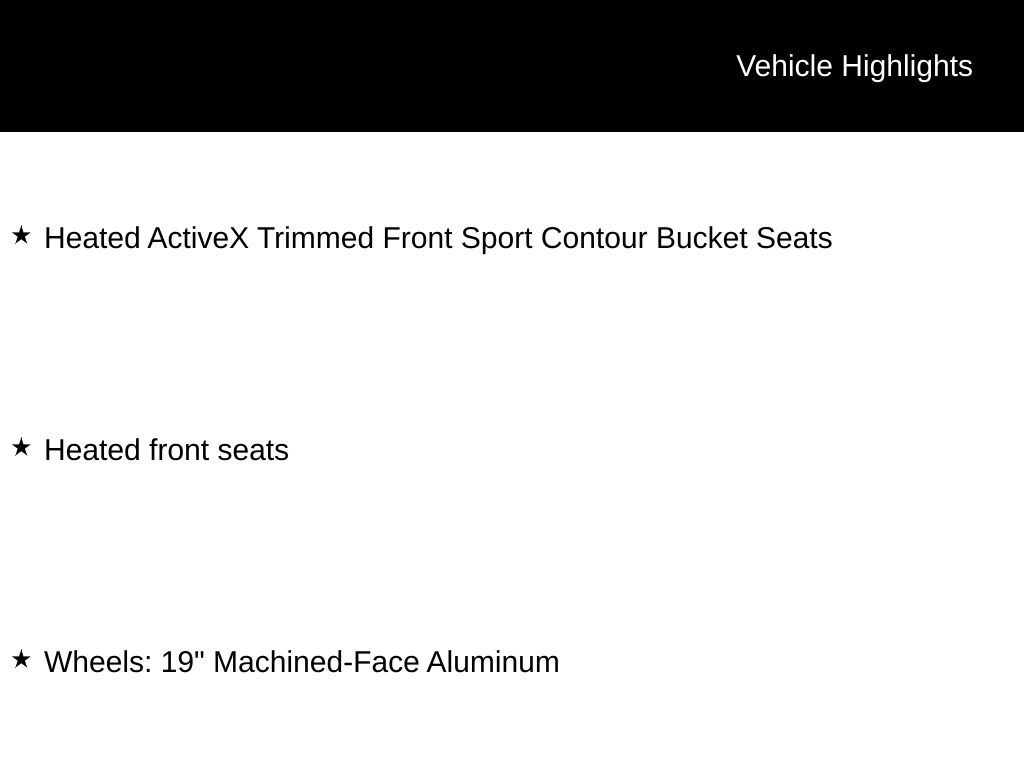 Vehicle Highlights

★ Heated ActiveX Trimmed Front Sport Contour Bucket Seats

★ Heated front seats

★ Wheels: 19" Machined-Face Aluminum